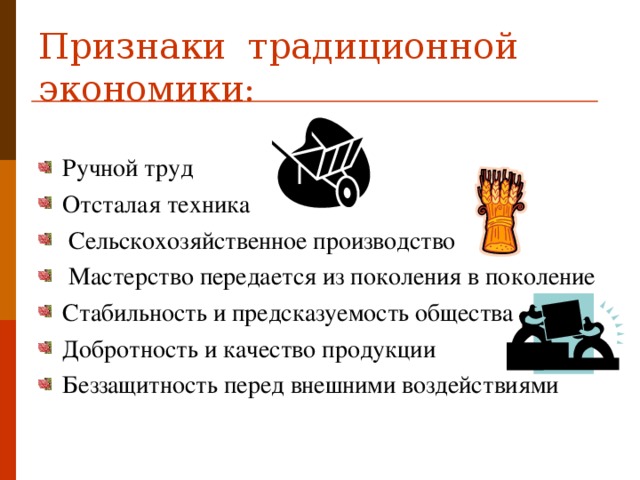 Признаки традиционной экономики:

Ручной труд
Отсталая техника
Сельскохозяйственное производство
Мастерство передается из поколения в поколение
Стабильность и предсказуемость общества
Добротность и качество продукции
Беззащитность перед внешними воздействиями